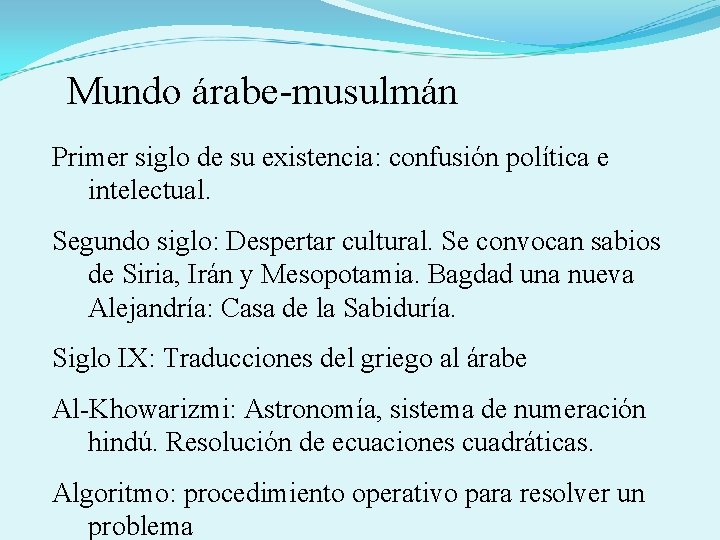 Mundo árabe-musulmán

Primer siglo de su existencia: confusión política e intelectual.

Segundo siglo: Despertar cultural. Se convocan sabios de Siria, Irán y Mesopotamia. Bagdad una nueva Alejandría: Casa de la Sabiduría.

Siglo IX: Traducciones del griego al árabe

Al-Khowarizmi: Astronomía, sistema de numeración hindú. Resolución de ecuaciones cuadráticas.

Algoritmo: procedimiento operativo para resolver un problema